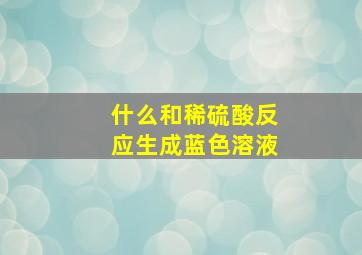 什么和稀硫酸反应生成蓝色溶液